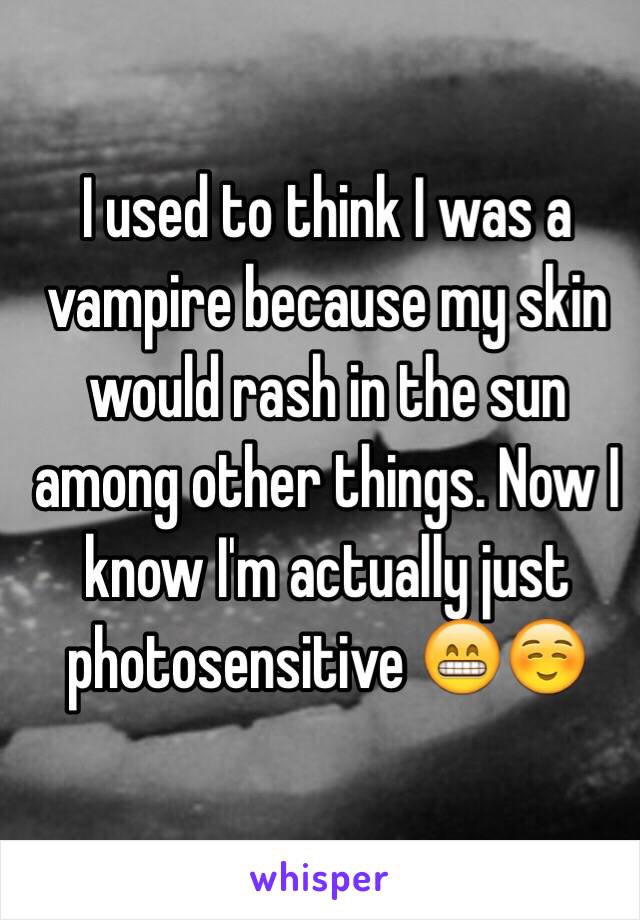 I used to think I was a vampire because my skin would rash in the sun among other things. Now I know I'm actually just photosensitive 😁☺️

whisper